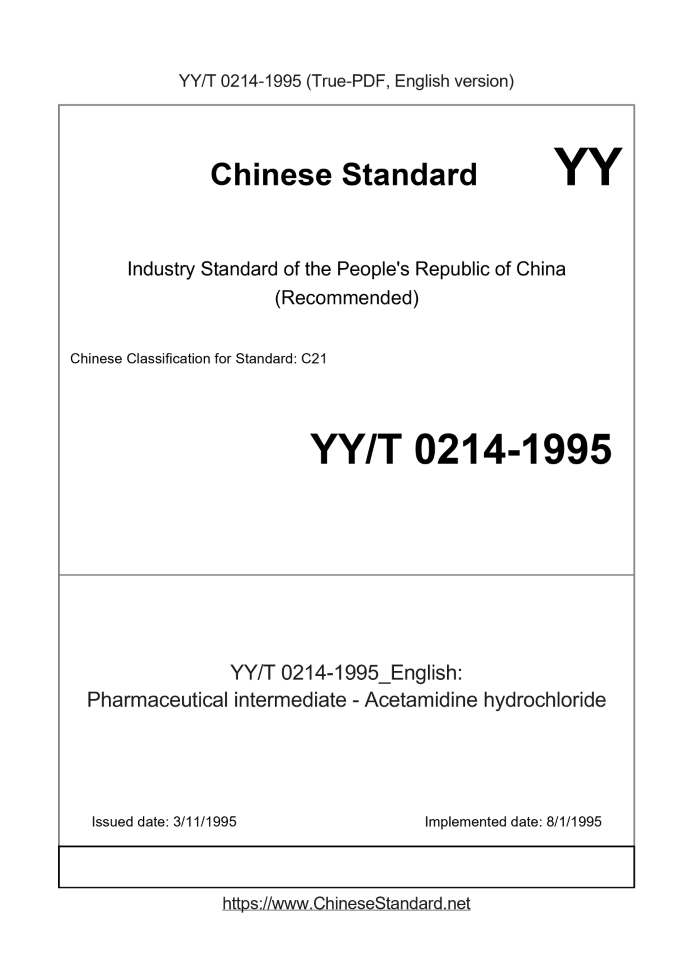 YY/T 0214-1995 (True-PDF, English version)

Chinese Standard

YY

Industry Standard of the People's Republic of China (Recommended)

Chinese Classification for Standard: C21

YY/T 0214-1995

YY/T 0214-1995_English:
Pharmaceutical intermediate - Acetamidine hydrochloride

Issued date: 3/11/1995

Implemented date: 8/1/1995

https://www.ChineseStandard.net